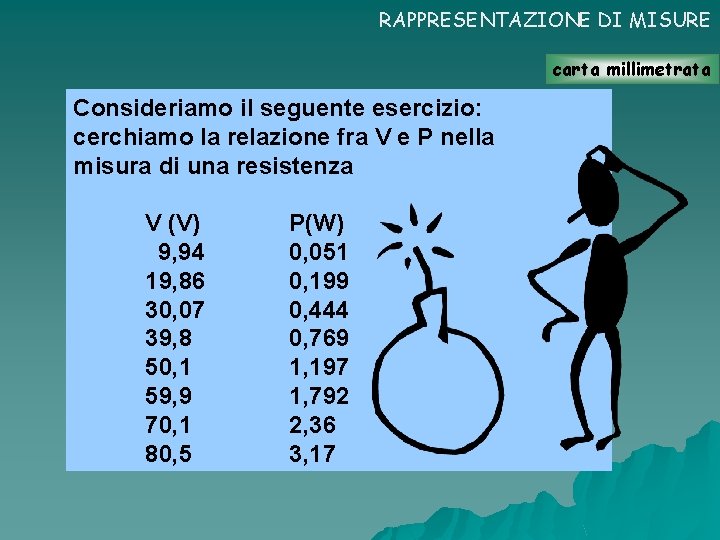 RAPPRESENTAZIONE DI MISURE

carta millimetrata

Consideriamo il seguente esercizio: cerchiamo la relazione fra V e P nella misura di una resistenza

| V (V) | P(W) |
|---|---|
| 9,94 | 0,051 |
| 19,86 | 0,199 |
| 30,07 | 0,444 |
| 39,8 | 0,769 |
| 50,1 | 1,197 |
| 59,9 | 1,792 |
| 70,1 | 2,36 |
| 80,5 | 3,17 |